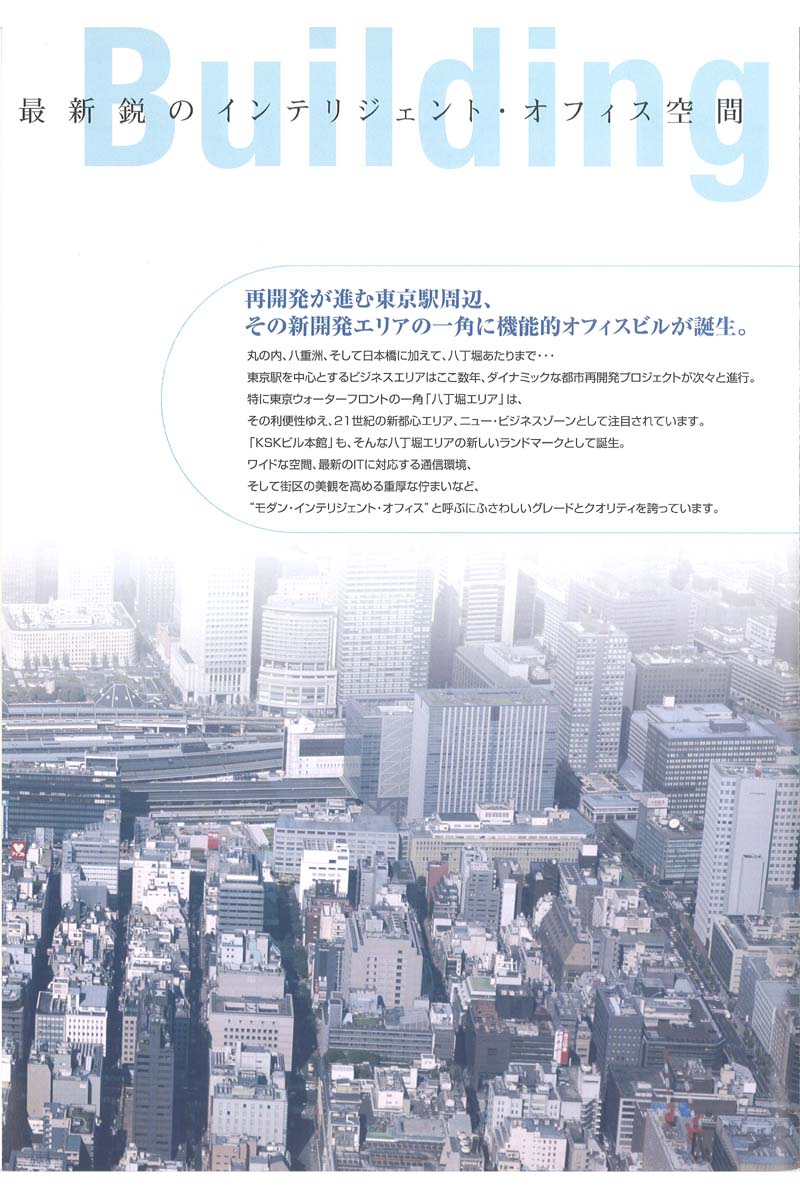 Building

最新鋭のインテリジェント・オフィス空間

再開発が進む東京駅周辺、
その新開発エリアの一角に機能的オフィスビルが誕生。

丸の内、八重洲、そして日本橋に加えて、八丁堀あたりまで・・・
東京駅を中心とするビジネスエリアはここ数年、ダイナミックな都市再開発プロジェクトが次々と進行。
特に東京ウォーターフロントの一角「八丁堀エリア」は、
その利便性ゆえ、21世紀の新都心エリア、ニュー・ビジネスゾーンとして注目されています。
「KSKビル本館」も、そんな八丁堀エリアの新しいランドマークとして誕生。
ワイドな空間、最新のITに対応する通信環境、
そして街区の美観を高める重厚な佇まいなど、
"モダン・インテリジェント・オフィス"と呼ぶにふさわしいグレードとクオリティを誇っています。